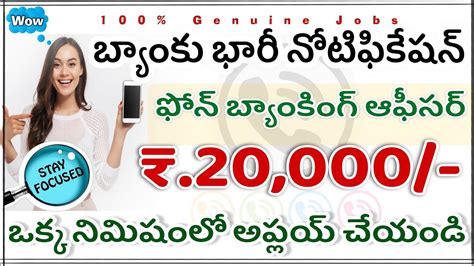 Wow

100% Genuine Jobs

బ్యాంకు భారీ నోటిఫికేషన్

ఫోన్ బ్యాంకింగ్ ఆఫీసర్

₹.20,000/-

STAY FOCUSED

ఒక్క నిమిషంలో అప్లయ్ చేయండి